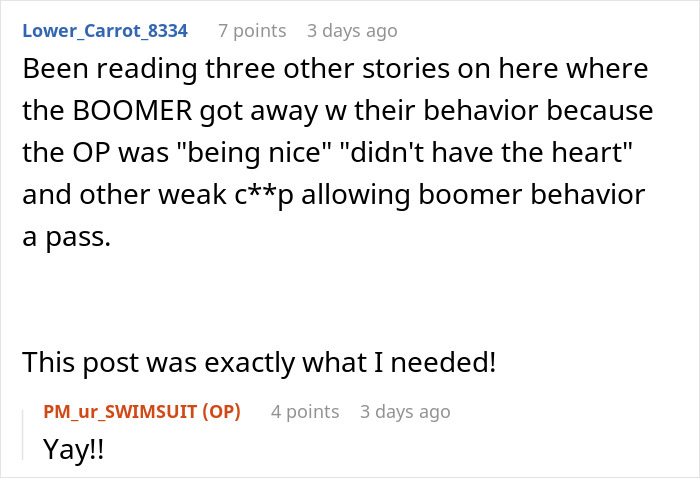 Lower_Carrot_8334 7 points 3 days ago

Been reading three other stories on here where the BOOMER got away w their behavior because the OP was "being nice" "didn't have the heart" and other weak c**p allowing boomer behavior a pass.

This post was exactly what I needed!

PM_ur_SWIMSUIT (OP) 4 points 3 days ago

Yay!!